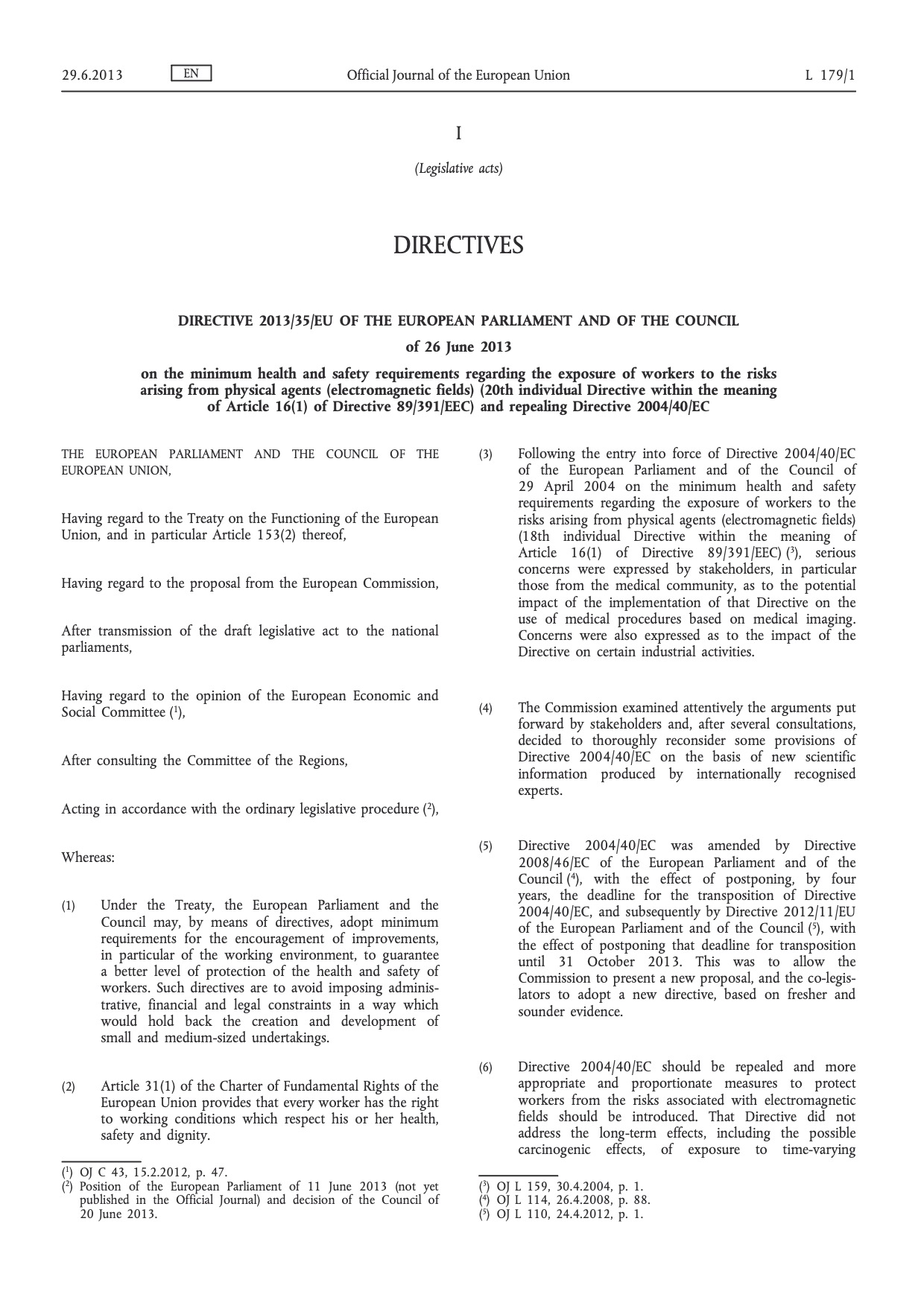 29.6.2013 EN Official Journal of the European Union L 179/1

I

(Legislative acts)

DIRECTIVES

DIRECTIVE 2013/35/EU OF THE EUROPEAN PARLIAMENT AND OF THE COUNCIL

of 26 June 2013

on the minimum health and safety requirements regarding the exposure of workers to the risks arising from physical agents (electromagnetic fields) (20th individual Directive within the meaning of Article 16(1) of Directive 89/391/EEC) and repealing Directive 2004/40/EC

THE EUROPEAN PARLIAMENT AND THE COUNCIL OF THE EUROPEAN UNION,

Having regard to the Treaty on the Functioning of the European Union, and in particular Article 153(2) thereof,

Having regard to the proposal from the European Commission,

After transmission of the draft legislative act to the national parliaments,

Having regard to the opinion of the European Economic and Social Committee ($^1$),

After consulting the Committee of the Regions,

Acting in accordance with the ordinary legislative procedure ($^2$),

Whereas:

(1) Under the Treaty, the European Parliament and the Council may, by means of directives, adopt minimum requirements for the encouragement of improvements, in particular of the working environment, to guarantee a better level of protection of the health and safety of workers. Such directives are to avoid imposing administrative, financial and legal constraints in a way which would hold back the creation and development of small and medium-sized undertakings.

(2) Article 31(1) of the Charter of Fundamental Rights of the European Union provides that every worker has the right to working conditions which respect his or her health, safety and dignity.

($^1$) OJ C 43, 15.2.2012, p. 47.
($^2$) Position of the European Parliament of 11 June 2013 (not yet published in the Official Journal) and decision of the Council of 20 June 2013.

(3) Following the entry into force of Directive 2004/40/EC of the European Parliament and of the Council of 29 April 2004 on the minimum health and safety requirements regarding the exposure of workers to the risks arising from physical agents (electromagnetic fields) (18th individual Directive within the meaning of Article 16(1) of Directive 89/391/EEC) ($^3$), serious concerns were expressed by stakeholders, in particular those from the medical community, as to the potential impact of the implementation of that Directive on the use of medical procedures based on medical imaging. Concerns were also expressed as to the impact of the Directive on certain industrial activities.

(4) The Commission examined attentively the arguments put forward by stakeholders and, after several consultations, decided to thoroughly reconsider some provisions of Directive 2004/40/EC on the basis of new scientific information produced by internationally recognised experts.

(5) Directive 2004/40/EC was amended by Directive 2008/46/EC of the European Parliament and of the Council ($^4$), with the effect of postponing, by four years, the deadline for the transposition of Directive 2004/40/EC, and subsequently by Directive 2012/11/EU of the European Parliament and of the Council ($^5$), with the effect of postponing that deadline for transposition until 31 October 2013. This was to allow the Commission to present a new proposal, and the co-legislators to adopt a new directive, based on fresher and sounder evidence.

(6) Directive 2004/40/EC should be repealed and more appropriate and proportionate measures to protect workers from the risks associated with electromagnetic fields should be introduced. That Directive did not address the long-term effects, including the possible carcinogenic effects, of exposure to time-varying

($^3$) OJ L 159, 30.4.2004, p. 1.
($^4$) OJ L 114, 26.4.2008, p. 88.
($^5$) OJ L 110, 24.4.2012, p. 1.